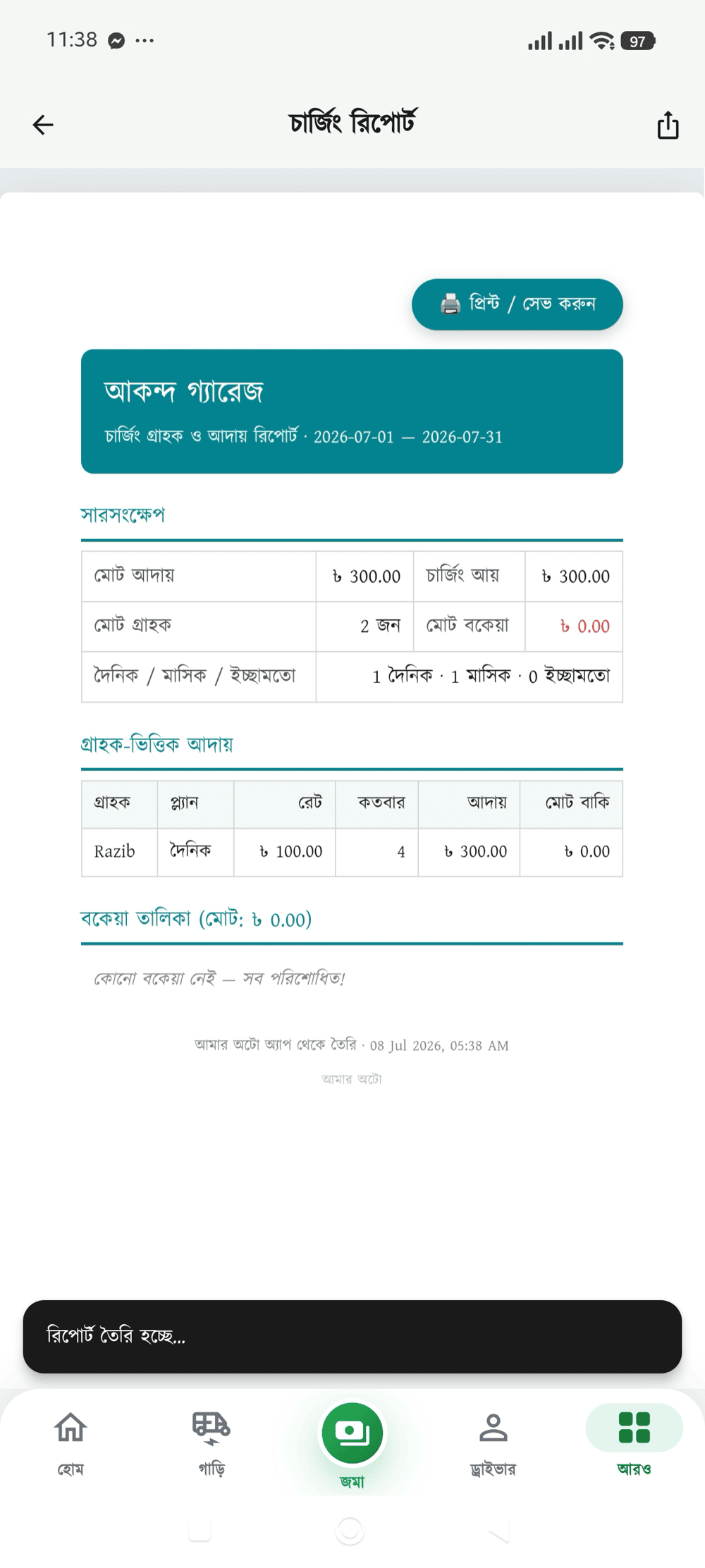 11:38 ··· 97

চার্জিং রিপোর্ট

প্রিন্ট / সেভ করুন

আকন্দ গ্যারেজ

চার্জিং গ্রাহক ও আদায় রিপোর্ট · 2026-07-01 — 2026-07-31

সারসংক্ষেপ

| মোট আদায় | ৳ 300.00 | চার্জিং আয় | ৳ 300.00 |
|---|---|---|---|
| মোট গ্রাহক | 2 জন | মোট বকেয়া | ৳ 0.00 |
| দৈনিক / মাসিক / ইচ্ছামতো | 1 দৈনিক · 1 মাসিক · 0 ইচ্ছামতো | | |

গ্রাহক-ভিত্তিক আদায়

| গ্রাহক | প্ল্যান | রেট | কতবার | আদায় | মোট বাকি |
|---|---|---|---|---|---|
| Razib | দৈনিক | ৳ 100.00 | 4 | ৳ 300.00 | ৳ 0.00 |

বকেয়া তালিকা (মোট: ৳ 0.00)

কোনো বকেয়া নেই — সব পরিশোধিত!

আমার অটো অ্যাপ থেকে তৈরি · 08 Jul 2026, 05:38 AM

আমার অটো

রিপোর্ট তৈরি হচ্ছে...

হোম
গাড়ি
জমা
ড্রাইভার
আরও